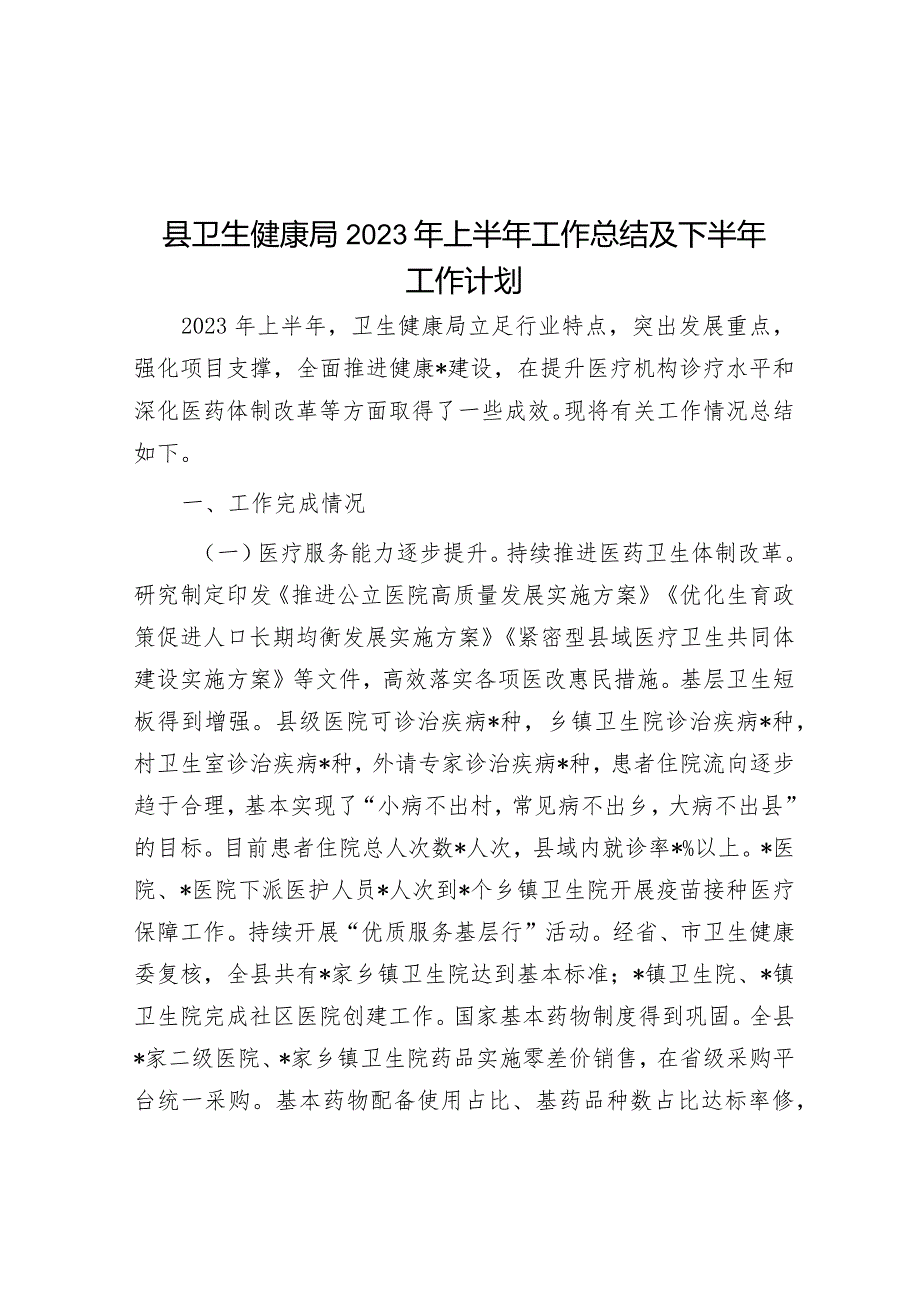 县卫生健康局2023年上半年工作总结及下半年工作计划

2023年上半年，卫生健康局立足行业特点，突出发展重点，强化项目支撑，全面推进健康*建设，在提升医疗机构诊疗水平和深化医药体制改革等方面取得了一些成效。现将有关工作情况总结如下。

一、工作完成情况

（一）医疗服务能力逐步提升。持续推进医药卫生体制改革。研究制定印发《推进公立医院高质量发展实施方案》《优化生育政策促进人口长期均衡发展实施方案》《紧密型县域医疗卫生共同体建设实施方案》等文件，高效落实各项医改惠民措施。基层卫生短板得到增强。县级医院可诊治疾病*种，乡镇卫生院诊治疾病*种，村卫生室诊治疾病*种，外请专家诊治疾病*种，患者住院流向逐步趋于合理，基本实现了“小病不出村，常见病不出乡，大病不出县”的目标。目前患者住院总人次数*人次，县域内就诊率*%以上。*医院、*医院下派医护人员*人次到*个乡镇卫生院开展疫苗接种医疗保障工作。持续开展“优质服务基层行”活动。经省、市卫生健康委复核，全县共有*家乡镇卫生院达到基本标准；*镇卫生院、*镇卫生院完成社区医院创建工作。国家基本药物制度得到巩固。全县*家二级医院、*家乡镇卫生院药品实施零差价销售，在省级采购平台统一采购。基本药物配备使用占比、基药品种数占比达标率修，